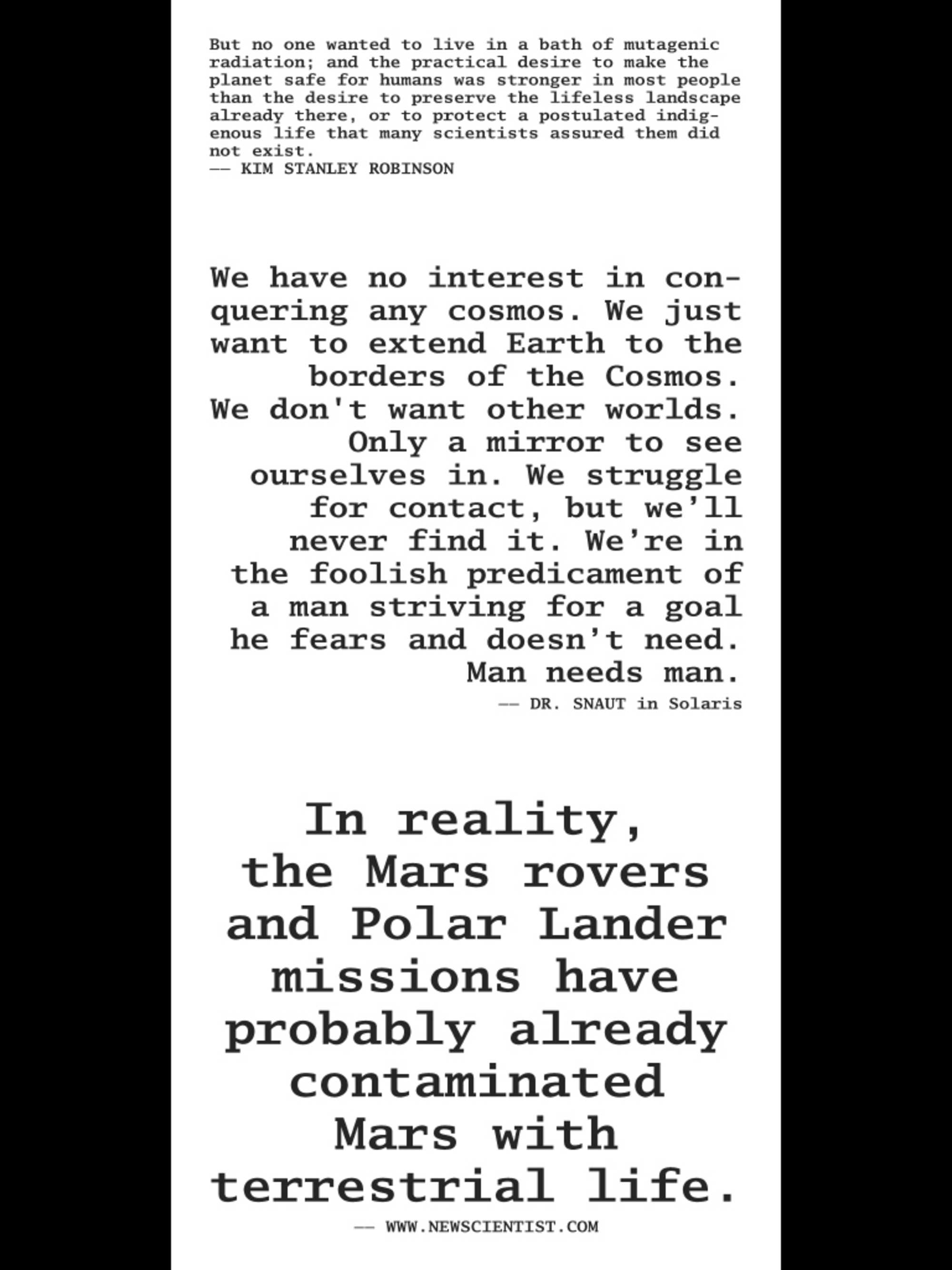 But no one wanted to live in a bath of mutagenic radiation; and the practical desire to make the planet safe for humans was stronger in most people than the desire to preserve the lifeless landscape already there, or to protect a postulated indigenous life that many scientists assured them did not exist.
-- KIM STANLEY ROBINSON

We have no interest in conquering any cosmos. We just want to extend Earth to the borders of the Cosmos. We don't want other worlds. Only a mirror to see ourselves in. We struggle for contact, but we'll never find it. We're in the foolish predicament of a man striving for a goal he fears and doesn't need. Man needs man.
-- DR. SNAUT in Solaris

In reality, the Mars rovers and Polar Lander missions have probably already contaminated Mars with terrestrial life.
-- WWW.NEWSCIENTIST.COM